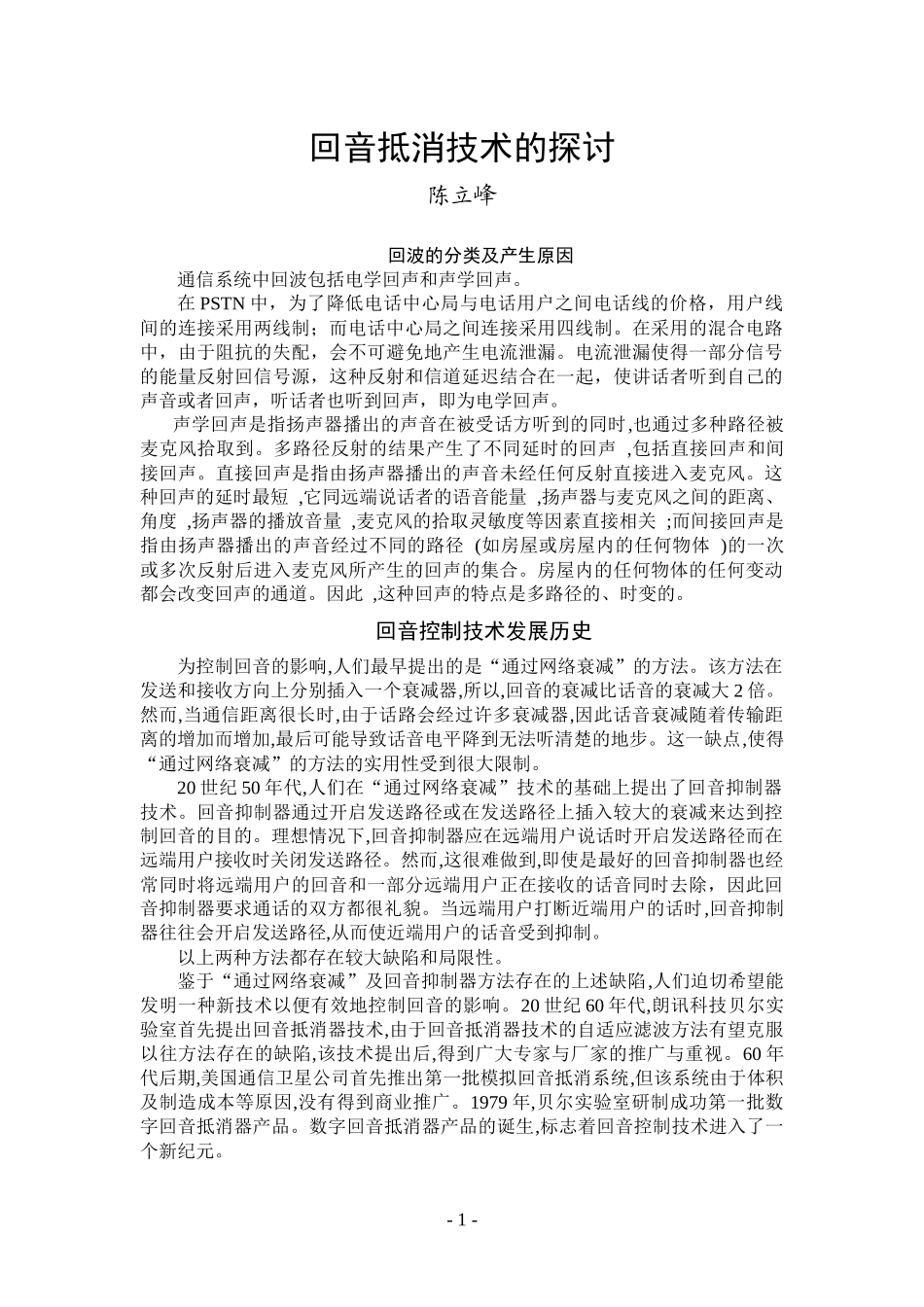 回音抵消技术的探讨

陈立峰

回波的分类及产生原因

通信系统中回波包括电学回声和声学回声。

在 PSTN 中，为了降低电话中心局与电话用户之间电话线的价格，用户线间的连接采用两线制；而电话中心局之间连接采用四线制。在采用的混合电路中，由于阻抗的失配，会不可避免地产生电流泄漏。电流泄漏使得一部分信号的能量反射回信号源，这种反射和信道延迟结合在一起，使讲话者听到自己的声音或者回声，听话者也听到回声，即为电学回声。

声学回声是指扬声器播出的声音在被受话方听到的同时,也通过多种路径被麦克风拾取到。多路径反射的结果产生了不同延时的回声 ,包括直接回声和间接回声。直接回声是指由扬声器播出的声音未经任何反射直接进入麦克风。这种回声的延时最短 ,它同远端说话者的语音能量 ,扬声器与麦克风之间的距离、角度 ,扬声器的播放音量 ,麦克风的拾取灵敏度等因素直接相关 ;而间接回声是指由扬声器播出的声音经过不同的路径 (如房屋或房屋内的任何物体 )的一次或多次反射后进入麦克风所产生的回声的集合。房屋内的任何物体的任何变动都会改变回声的通道。因此 ,这种回声的特点是多路径的、时变的。

回音控制技术发展历史

为控制回音的影响,人们最早提出的是“通过网络衰减”的方法。该方法在发送和接收方向上分别插入一个衰减器,所以,回音的衰减比话音的衰减大 2 倍。然而,当通信距离很长时,由于话路会经过许多衰减器,因此话音衰减随着传输距离的增加而增加,最后可能导致话音电平降到无法听清楚的地步。这一缺点,使得“通过网络衰减”的方法的实用性受到很大限制。

20 世纪 50 年代,人们在“通过网络衰减”技术的基础上提出了回音抑制器技术。回音抑制器通过开启发送路径或在发送路径上插入较大的衰减来达到控制回音的目的。理想情况下,回音抑制器应在远端用户说话时开启发送路径而在远端用户接收时关闭发送路径。然而,这很难做到,即使是最好的回音抑制器也经常同时将远端用户的回音和一部分远端用户正在接收的话音同时去除，因此回音抑制器要求通话的双方都很礼貌。当远端用户打断近端用户的话时,回音抑制器往往会开启发送路径,从而使近端用户的话音受到抑制。

以上两种方法都存在较大缺陷和局限性。

鉴于“通过网络衰减”及回音抑制器方法存在的上述缺陷,人们迫切希望能发明一种新技术以便有效地控制回音的影响。20 世纪 60 年代,朗讯科技贝尔实验室首先提出回音抵消器技术,由于回音抵消器技术的自适应滤波方法有望克服以往方法存在的缺陷,该技术提出后,得到广大专家与厂家的推广与重视。60 年代后期,美国通信卫星公司首先推出第一批模拟回音抵消系统,但该系统由于体积及制造成本等原因,没有得到商业推广。1979 年,贝尔实验室研制成功第一批数字回音抵消器产品。数字回音抵消器产品的诞生,标志着回音控制技术进入了一个新纪元。

- 1 -